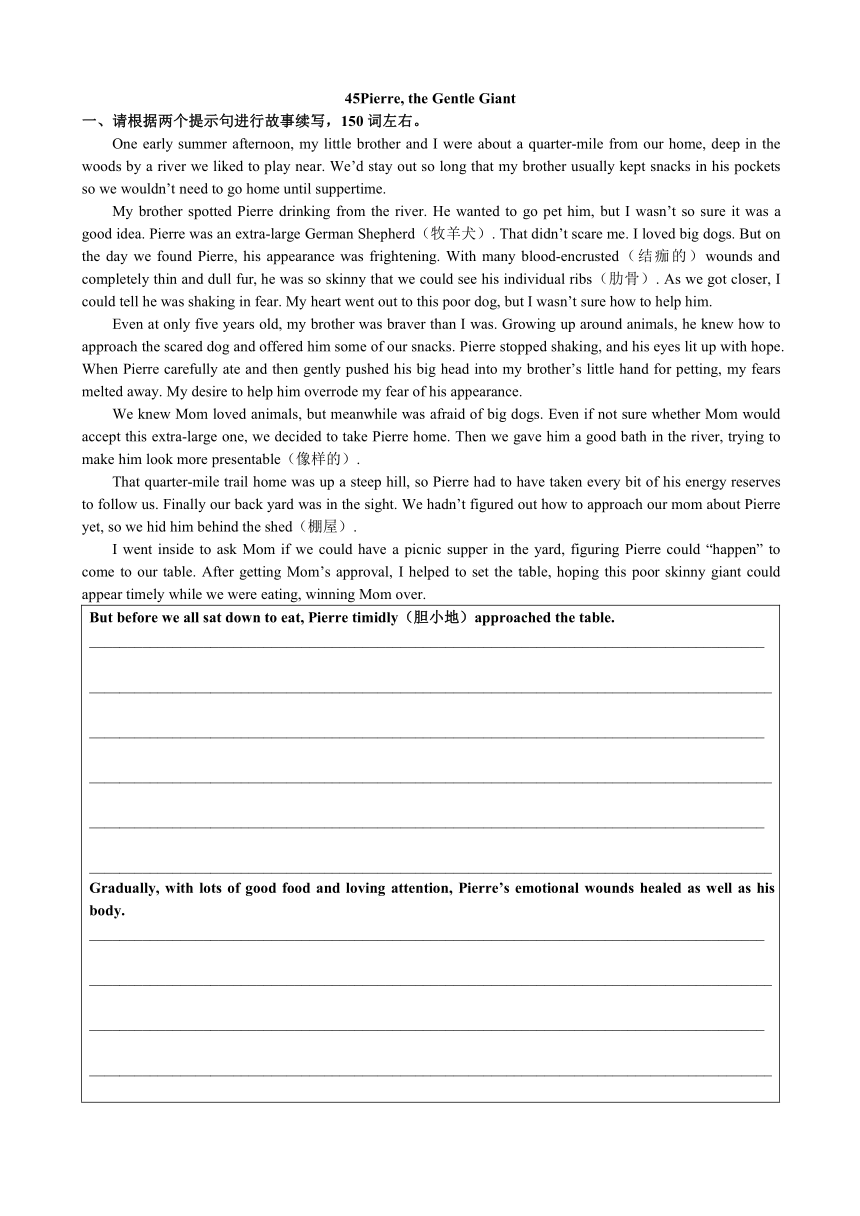 45Pierre, the Gentle Giant

一、请根据两个提示句进行故事续写，150 词左右。

One early summer afternoon, my little brother and I were about a quarter-mile from our home, deep in the woods by a river we liked to play near. We'd stay out so long that my brother usually kept snacks in his pockets so we wouldn't need to go home until suppertime.

My brother spotted Pierre drinking from the river. He wanted to go pet him, but I wasn't so sure it was a good idea. Pierre was an extra-large German Shepherd（牧羊犬）. That didn't scare me. I loved big dogs. But on the day we found Pierre, his appearance was frightening. With many blood-encrusted（结痂的）wounds and completely thin and dull fur, he was so skinny that we could see his individual ribs（肋骨）. As we got closer, I could tell he was shaking in fear. My heart went out to this poor dog, but I wasn't sure how to help him.

Even at only five years old, my brother was braver than I was. Growing up around animals, he knew how to approach the scared dog and offered him some of our snacks. Pierre stopped shaking, and his eyes lit up with hope. When Pierre carefully ate and then gently pushed his big head into my brother's little hand for petting, my fears melted away. My desire to help him overrode my fear of his appearance.

We knew Mom loved animals, but meanwhile was afraid of big dogs. Even if not sure whether Mom would accept this extra-large one, we decided to take Pierre home. Then we gave him a good bath in the river, trying to make him look more presentable（像样的）.

That quarter-mile trail home was up a steep hill, so Pierre had to have taken every bit of his energy reserves to follow us. Finally our back yard was in the sight. We hadn't figured out how to approach our mom about Pierre yet, so we hid him behind the shed（棚屋）.

I went inside to ask Mom if we could have a picnic supper in the yard, figuring Pierre could "happen" to come to our table. After getting Mom's approval, I helped to set the table, hoping this poor skinny giant could appear timely while we were eating, winning Mom over.

But before we all sat down to eat, Pierre timidly（胆小地）approached the table.

Gradually, with lots of good food and loving attention, Pierre's emotional wounds healed as well as his body.